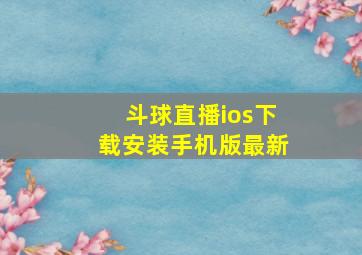 斗球直播ios下载安装手机版最新